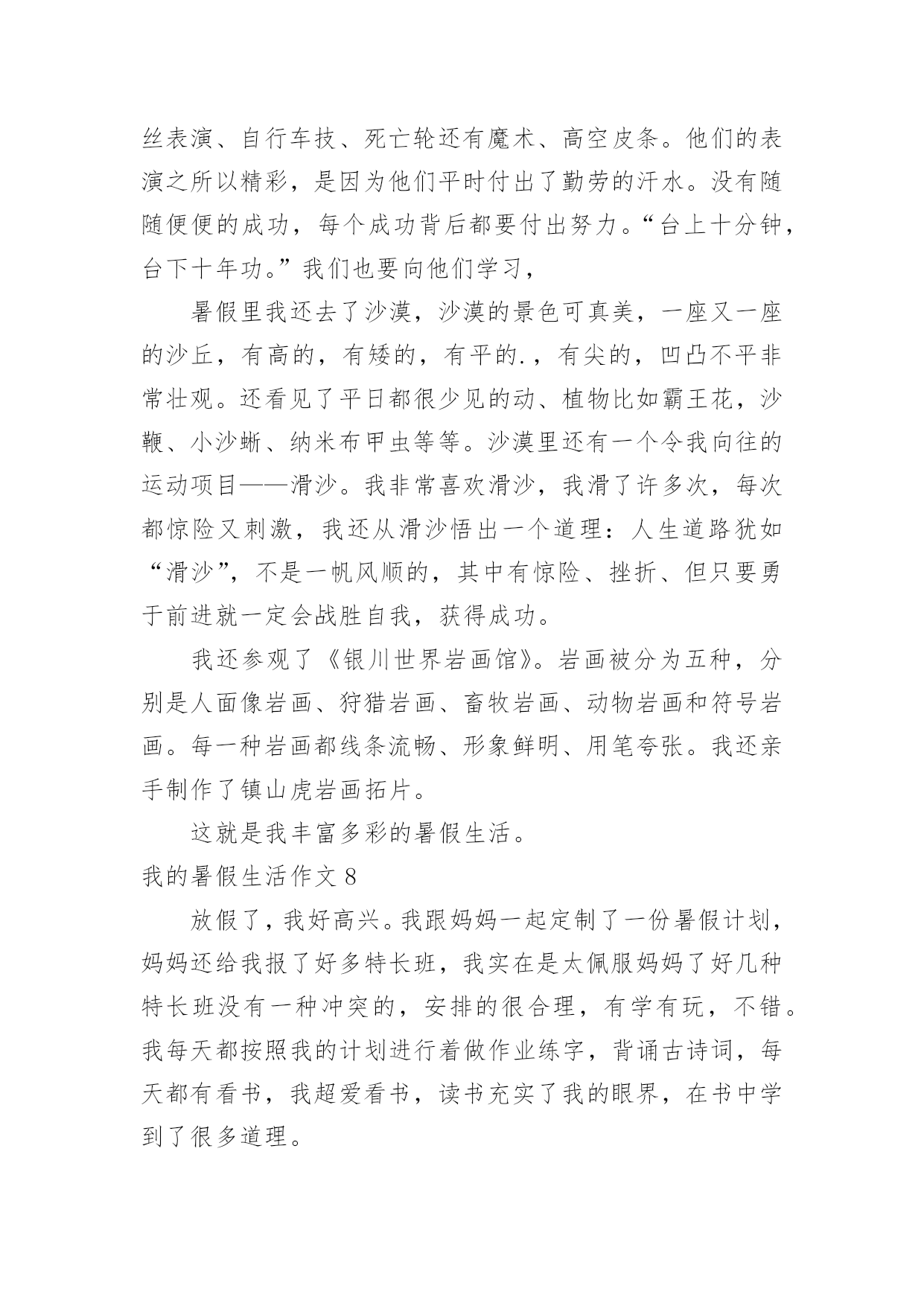 丝表演、自行车技、死亡轮还有魔术、高空皮条。他们的表演之所以精彩，是因为他们平时付出了勤劳的汗水。没有随随便便的成功，每个成功背后都要付出努力。“台上十分钟，台下十年功。”我们也要向他们学习，

暑假里我还去了沙漠，沙漠的景色可真美，一座又一座的沙丘，有高的，有矮的，有平的.，有尖的，凹凸不平非常壮观。还看见了平日都很少见的动、植物比如霸王花，沙鞭、小沙蜥、纳米布甲虫等等。沙漠里还有一个令我向往的运动项目——滑沙。我非常喜欢滑沙，我滑了许多次，每次都惊险又刺激，我还从滑沙悟出一个道理：人生道路犹如“滑沙”，不是一帆风顺的，其中有惊险、挫折、但只要勇于前进就一定会战胜自我，获得成功。

我还参观了《银川世界岩画馆》。岩画被分为五种，分别是人面像岩画、狩猎岩画、畜牧岩画、动物岩画和符号岩画。每一种岩画都线条流畅、形象鲜明、用笔夸张。我还亲手制作了镇山虎岩画拓片。

这就是我丰富多彩的暑假生活。

我的暑假生活作文 8

放假了，我好高兴。我跟妈妈一起定制了一份暑假计划，妈妈还给我报了好多特长班，我实在是太佩服妈妈了好几种特长班没有一种冲突的，安排的很合理，有学有玩，不错。我每天都按照我的计划进行着做作业练字，背诵古诗词，每天都有看书，我超爱看书，读书充实了我的眼界，在书中学到了很多道理。